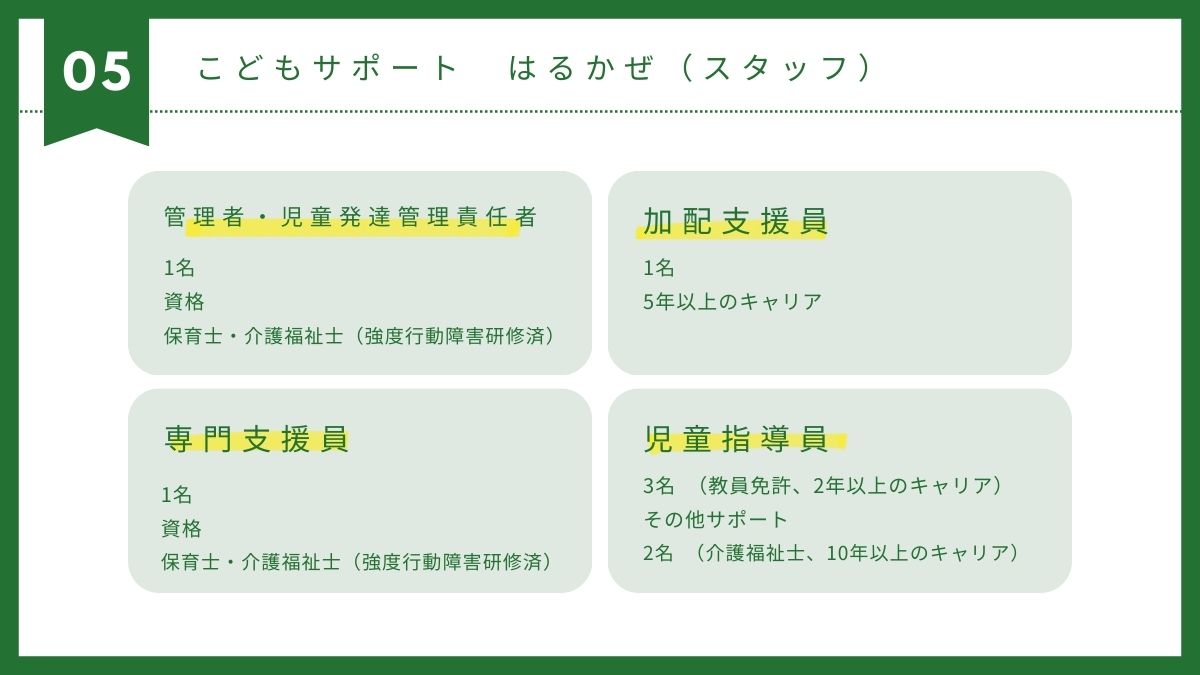 05

こどもサポート　はるかぜ（スタッフ）

管理者・児童発達管理責任者

1名
資格
保育士・介護福祉士（強度行動障害研修済）

加配支援員

1名
5年以上のキャリア

専門支援員

1名
資格
保育士・介護福祉士（強度行動障害研修済）

児童指導員

3名　（教員免許、2年以上のキャリア）
その他サポート
2名　（介護福祉士、10年以上のキャリア）